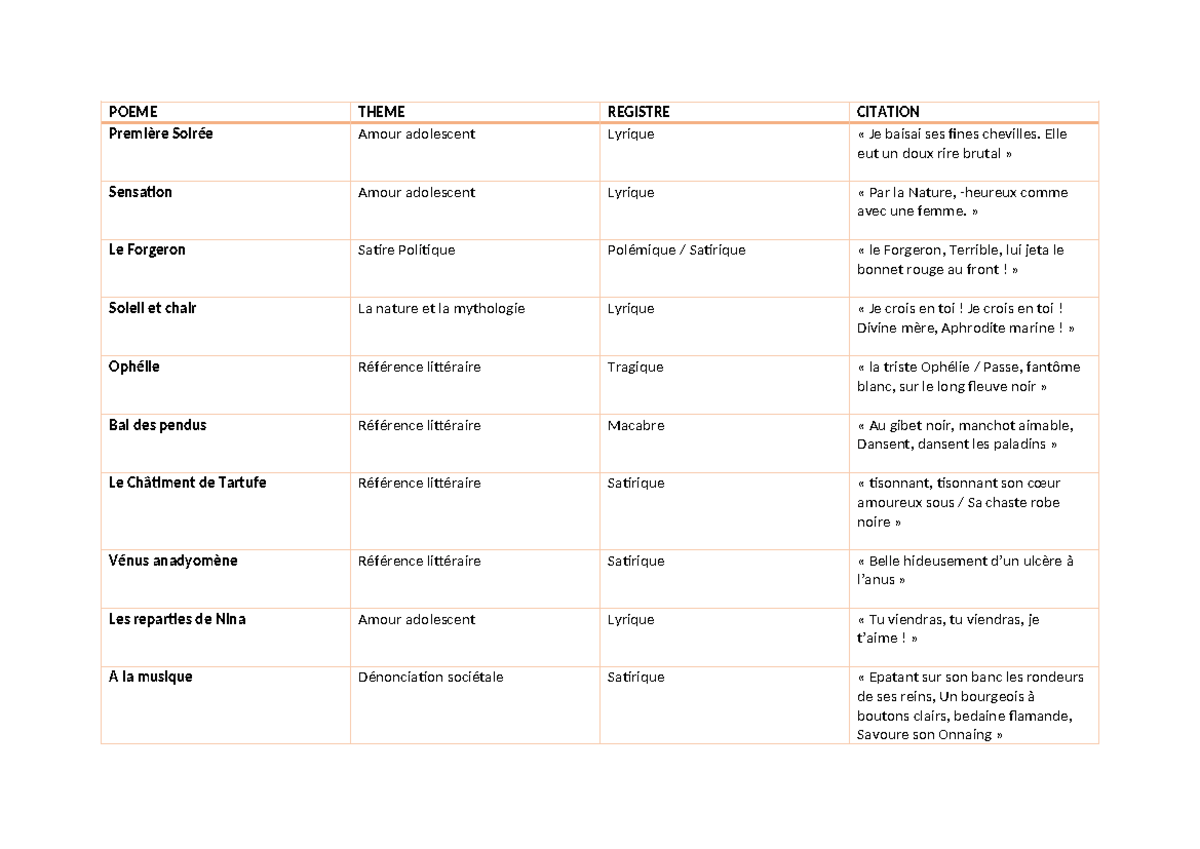 | POEME | THEME | REGISTRE | CITATION |
|---|---|---|---|
| Première Soirée | Amour adolescent | Lyrique | « Je baisai ses fines chevilles. Elle eut un doux rire brutal » |
| Sensation | Amour adolescent | Lyrique | « Par la Nature, -heureux comme avec une femme. » |
| Le Forgeron | Satire Politique | Polémique / Satirique | « le Forgeron, Terrible, lui jeta le bonnet rouge au front ! » |
| Soleil et chair | La nature et la mythologie | Lyrique | « Je crois en toi ! Je crois en toi ! Divine mère, Aphrodite marine ! » |
| Ophélie | Référence littéraire | Tragique | « la triste Ophélie / Passe, fantôme blanc, sur le long fleuve noir » |
| Bal des pendus | Référence littéraire | Macabre | « Au gibet noir, manchot aimable, Dansent, dansent les paladins » |
| Le Châtiment de Tartufe | Référence littéraire | Satirique | « tisonnant, tisonnant son cœur amoureux sous / Sa chaste robe noire » |
| Vénus anadyomène | Référence littéraire | Satirique | « Belle hideusement d'un ulcère à l'anus » |
| Les reparties de Nina | Amour adolescent | Lyrique | « Tu viendras, tu viendras, je t'aime ! » |
| A la musique | Dénonciation sociétale | Satirique | « Epatant sur son banc les rondeurs de ses reins, Un bourgeois à boutons clairs, bedaine flamande, Savoure son Onnaing » |